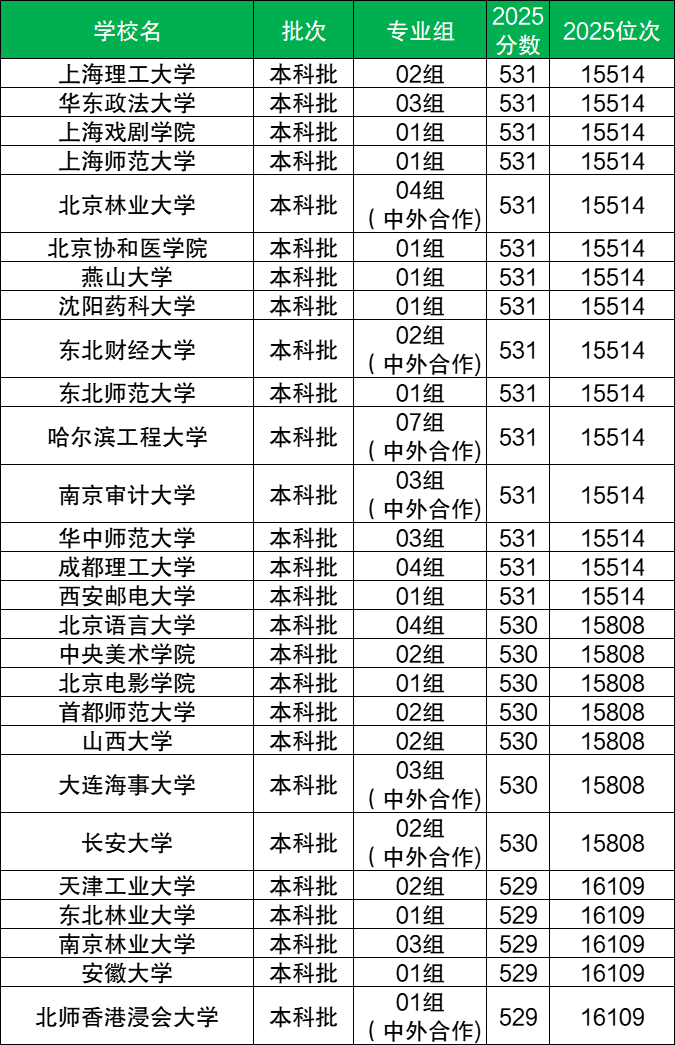 | 学校名 | 批次 | 专业组 | 2025分数 | 2025位次 |
|---|---|---|---|---|
| 上海理工大学 | 本科批 | 02组 | 531 | 15514 |
| 华东政法大学 | 本科批 | 03组 | 531 | 15514 |
| 上海戏剧学院 | 本科批 | 01组 | 531 | 15514 |
| 上海师范大学 | 本科批 | 01组 | 531 | 15514 |
| 北京林业大学 | 本科批 | 04组（中外合作） | 531 | 15514 |
| 北京协和医学院 | 本科批 | 01组 | 531 | 15514 |
| 燕山大学 | 本科批 | 01组 | 531 | 15514 |
| 沈阳药科大学 | 本科批 | 01组 | 531 | 15514 |
| 东北财经大学 | 本科批 | 02组（中外合作） | 531 | 15514 |
| 东北师范大学 | 本科批 | 01组 | 531 | 15514 |
| 哈尔滨工程大学 | 本科批 | 07组（中外合作） | 531 | 15514 |
| 南京审计大学 | 本科批 | 03组（中外合作） | 531 | 15514 |
| 华中师范大学 | 本科批 | 03组 | 531 | 15514 |
| 成都理工大学 | 本科批 | 04组 | 531 | 15514 |
| 西安邮电大学 | 本科批 | 01组 | 531 | 15514 |
| 北京语言大学 | 本科批 | 04组 | 530 | 15808 |
| 中央美术学院 | 本科批 | 02组 | 530 | 15808 |
| 北京电影学院 | 本科批 | 01组 | 530 | 15808 |
| 首都师范大学 | 本科批 | 02组 | 530 | 15808 |
| 山西大学 | 本科批 | 02组 | 530 | 15808 |
| 大连海事大学 | 本科批 | 03组（中外合作） | 530 | 15808 |
| 长安大学 | 本科批 | 02组（中外合作） | 530 | 15808 |
| 天津工业大学 | 本科批 | 02组 | 529 | 16109 |
| 东北林业大学 | 本科批 | 01组 | 529 | 16109 |
| 南京林业大学 | 本科批 | 03组 | 529 | 16109 |
| 安徽大学 | 本科批 | 01组 | 529 | 16109 |
| 北师香港浸会大学 | 本科批 | 01组（中外合作） | 529 | 16109 |